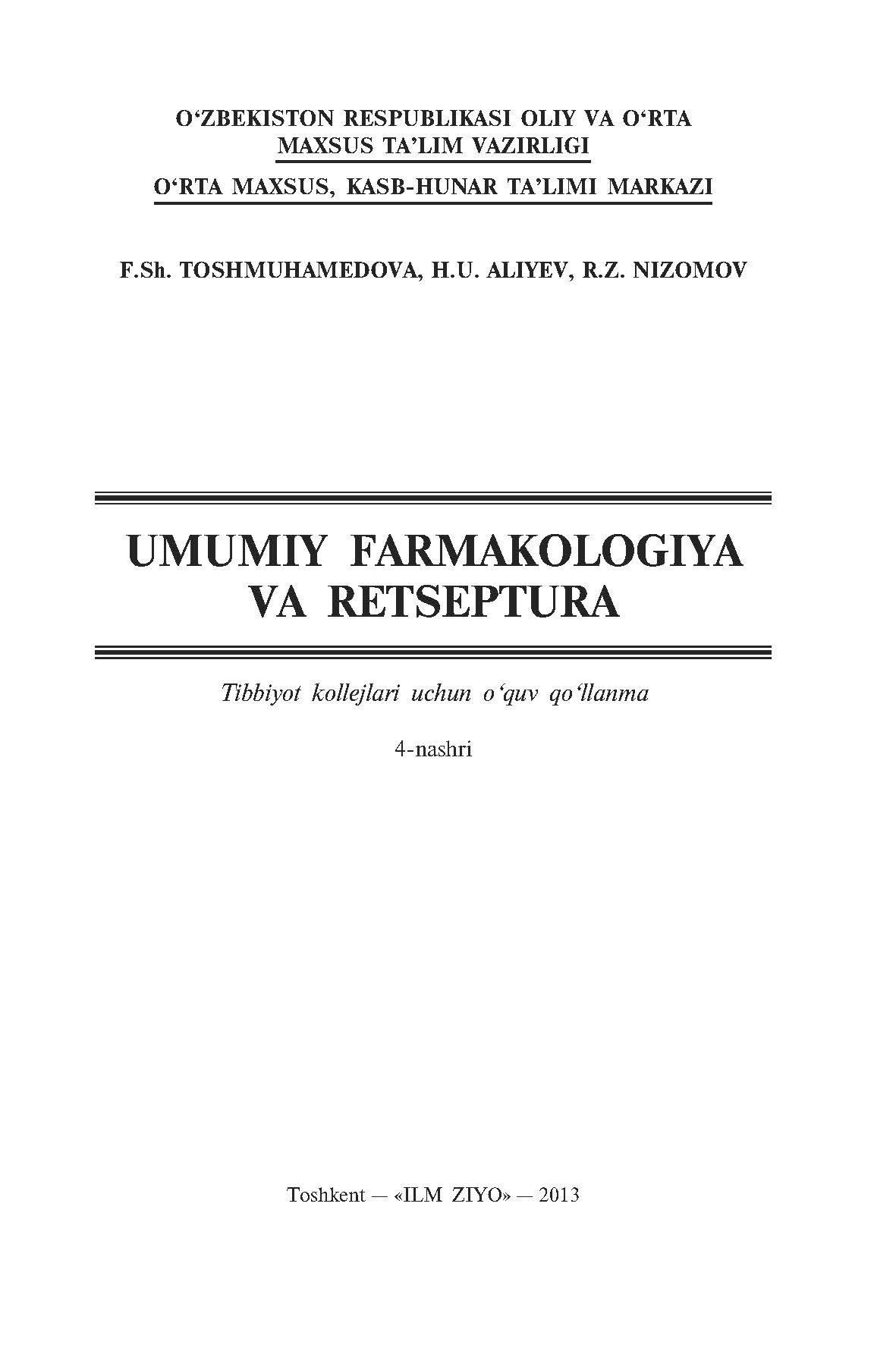 O‘ZBEKISTON RESPUBLIKASI OLIY VA O‘RTA MAXSUS TA’LIM VAZIRLIGI

O‘RTA MAXSUS, KASB-HUNAR TA’LIMI MARKAZI

F.Sh. TOSHMUHAMEDOVA, H.U. ALIYEV, R.Z. NIZOMOV

UMUMIY FARMAKOLOGIYA VA RETSEPTURA

Tibbiyot kollejlari uchun o‘quv qo‘llanma

4-nashri

Toshkent — «ILM ZIYO» — 2013